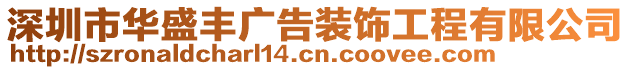 深圳市华盛丰广告装饰工程有限公司
http://szronaldcharl14.cn.coovee.com